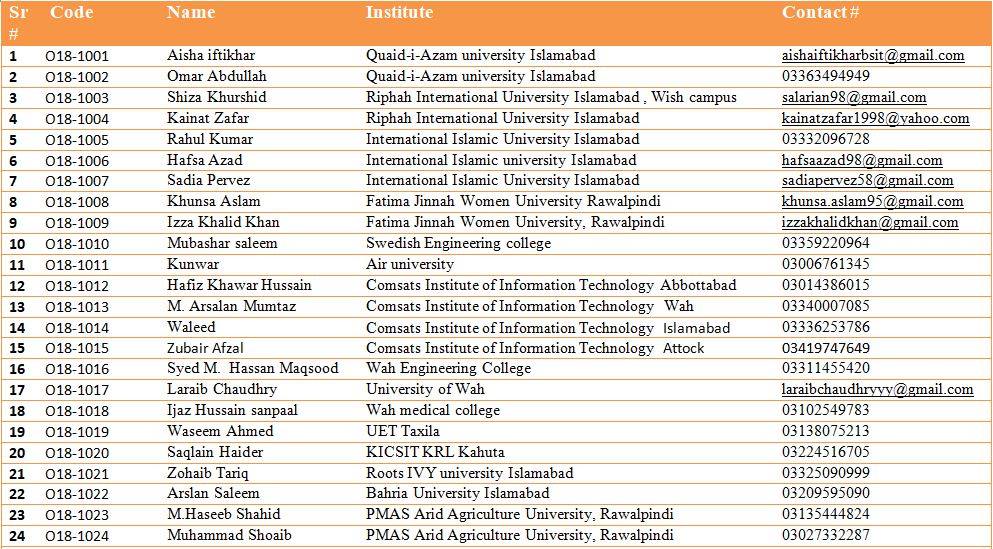 | Sr # | Code | Name | Institute | Contact# |
|---|---|---|---|---|
| 1 | O18-1001 | Aisha iftikhar | Quaid-i-Azam university Islamabad | aishaiftikharbsit@gmail.com |
| 2 | O18-1002 | Omar Abdullah | Quaid-i-Azam university Islamabad | 03363494949 |
| 3 | O18-1003 | Shiza Khurshid | Riphah International University Islamabad , Wish campus | salarian98@gmail.com |
| 4 | O18-1004 | Kainat Zafar | Riphah International University Islamabad | kainatzafar1998@yahoo.com |
| 5 | O18-1005 | Rahul Kumar | International Islamic University Islamabad | 03332096728 |
| 6 | O18-1006 | Hafsa Azad | International Islamic university Islamabad | hafsaazad98@gmail.com |
| 7 | O18-1007 | Sadia Pervez | International Islamic University Islamabad | sadiapervez58@gmail.com |
| 8 | O18-1008 | Khunsa Aslam | Fatima Jinnah Women University Rawalpindi | khunsa.aslam95@gmail.com |
| 9 | O18-1009 | Izza Khalid Khan | Fatima Jinnah Women University, Rawalpindi | izzakhalidkhan@gmail.com |
| 10 | O18-1010 | Mubashar saleem | Swedish Engineering college | 03359220964 |
| 11 | O18-1011 | Kunwar | Air university | 03006761345 |
| 12 | O18-1012 | Hafiz Khawar Hussain | Comsats Institute of Information Technology Abbottabad | 03014386015 |
| 13 | O18-1013 | M. Arsalan Mumtaz | Comsats Institute of Information Technology Wah | 03340007085 |
| 14 | O18-1014 | Waleed | Comsats Institute of Information Technology Islamabad | 03336253786 |
| 15 | O18-1015 | Zubair Afzal | Comsats Institute of Information Technology Attock | 03419747649 |
| 16 | O18-1016 | Syed M. Hassan Maqsood | Wah Engineering College | 03311455420 |
| 17 | O18-1017 | Laraib Chaudhry | University of Wah | laraibchaudhryyy@gmail.com |
| 18 | O18-1018 | Ijaz Hussain sanpaal | Wah medical college | 03102549783 |
| 19 | O18-1019 | Waseem Ahmed | UET Taxila | 03138075213 |
| 20 | O18-1020 | Saqlain Haider | KICSIT KRL Kahuta | 03224516705 |
| 21 | O18-1021 | Zohaib Tariq | Roots IVY university Islamabad | 03325090999 |
| 22 | O18-1022 | Arslan Saleem | Bahria University Islamabad | 03209595090 |
| 23 | O18-1023 | M.Haseeb Shahid | PMAS Arid Agriculture University, Rawalpindi | 03135444824 |
| 24 | O18-1024 | Muhammad Shoaib | PMAS Arid Agriculture University, Rawalpindi | 03027332287 |